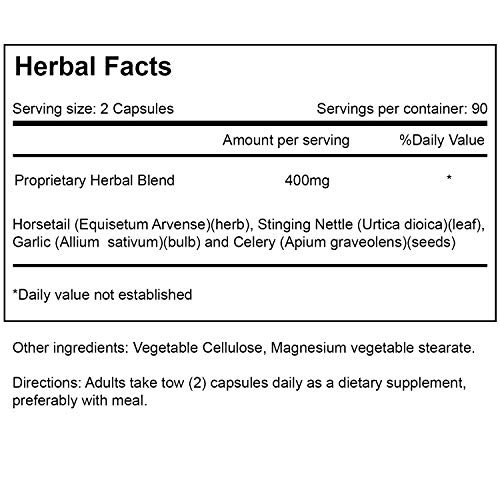 Herbal Facts

Serving size: 2 Capsules Servings per container: 90

| | Amount per serving | %Daily Value |
|---|---|---|
| Proprietary Herbal Blend | 400mg | * |

Horsetail (Equisetum Arvense)(herb), Stinging Nettle (Urtica dioica)(leaf), Garlic (Allium sativum)(bulb) and Celery (Apium graveolens)(seeds)

*Daily value not established

Other ingredients: Vegetable Cellulose, Magnesium vegetable stearate.

Directions: Adults take tow (2) capsules daily as a dietary supplement, preferably with meal.